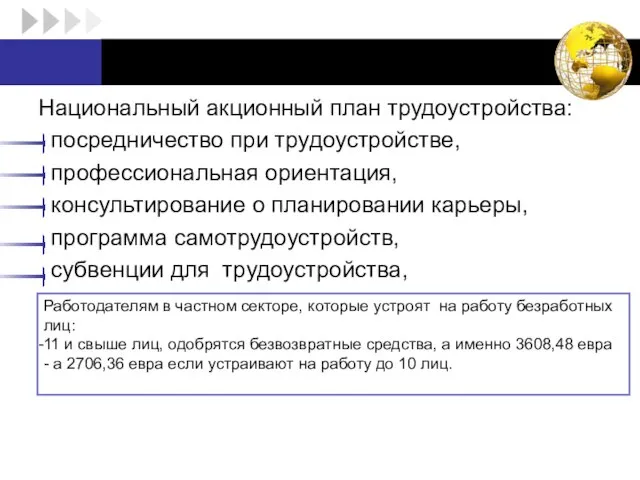 Национальный акционный план трудоустройства:
посредничество при трудоустройстве,
профессиональная ориентация,
консультирование о планировании карьеры,
программа самотрудоустройств,
субвенции для трудоустройства,

Работодателям в частном секторе, которые устроят на работу безработных лиц:
-11 и свыше лиц, одобрятся безвозвратные средства, а именно 3608,48 евра
- а 2706,36 евра если устраивают на работу до 10 лиц.